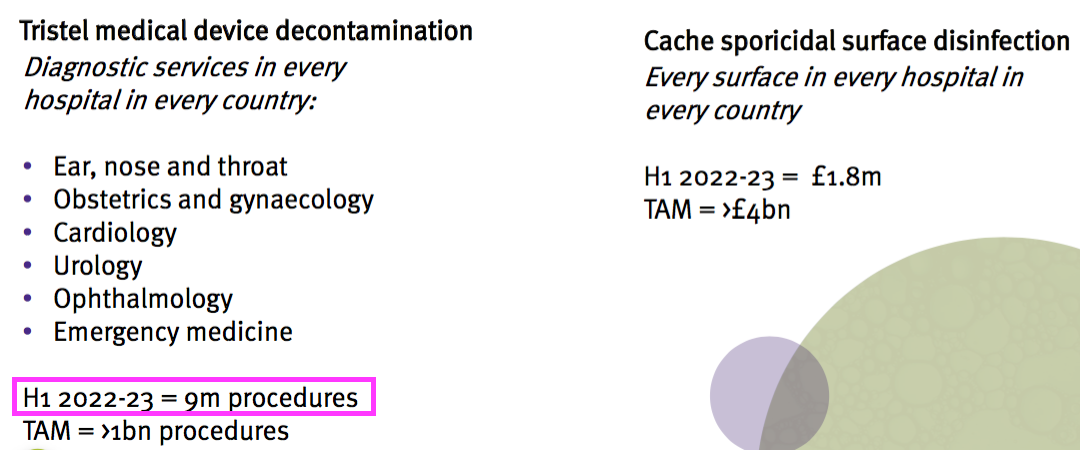 Tristel medical device decontamination
Diagnostic services in every hospital in every country:

• Ear, nose and throat
• Obstetrics and gynaecology
• Cardiology
• Urology
• Ophthalmology
• Emergency medicine

H1 2022-23 = 9m procedures
TAM = >1bn procedures

Cache sporicidal surface disinfection
Every surface in every hospital in every country

H1 2022-23 = £1.8m
TAM = >£4bn